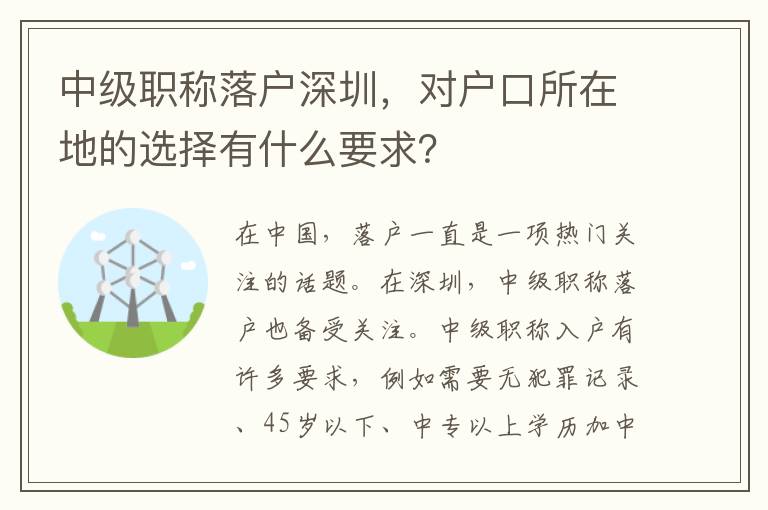 中级职称落户深圳，对户口所在地的选择有什么要求?

在中国，落户一直是一项热门关注的话题。在深圳，中级职称落户也备受关注。中级职称入户有许多要求，例如需要无犯罪记录、45岁以下、中专以上学历加中